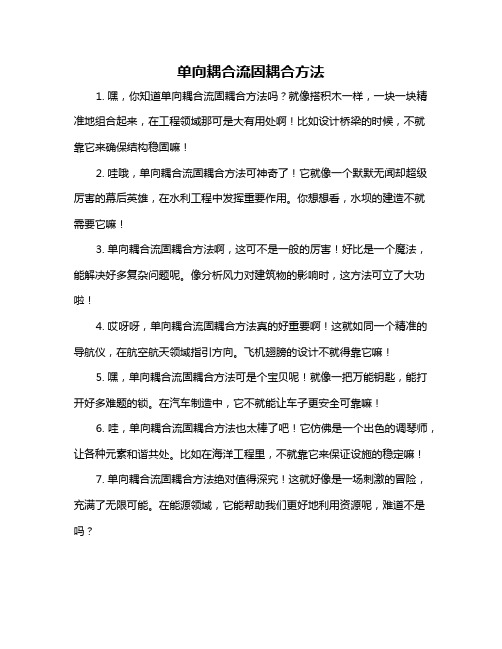 单向耦合流固耦合方法

1. 嘿，你知道单向耦合流固耦合方法吗？就像搭积木一样，一块一块精准地组合起来，在工程领域那可是大有用处啊！比如设计桥梁的时候，不就靠它来确保结构稳固嘛！

2. 哇哦，单向耦合流固耦合方法可神奇了！它就像一个默默无闻却超级厉害的幕后英雄，在水利工程中发挥重要作用。你想想看，水坝的建造不就需要它嘛！

3. 单向耦合流固耦合方法啊，这可不是一般的厉害！好比是一个魔法，能解决好多复杂问题呢。像分析风力对建筑物的影响时，这方法可立了大功啦！

4. 哎呀呀，单向耦合流固耦合方法真的好重要啊！这就如同一个精准的导航仪，在航空航天领域指引方向。飞机翅膀的设计不就得靠它嘛！

5. 嘿，单向耦合流固耦合方法可是个宝贝呢！就像一把万能钥匙，能打开好多难题的锁。在汽车制造中，它不就能让车子更安全可靠嘛！

6. 哇，单向耦合流固耦合方法也太棒了吧！它仿佛是一个出色的调琴师，让各种元素和谐共处。比如在海洋工程里，不就靠它来保证设施的稳定嘛！

7. 单向耦合流固耦合方法绝对值得深究！这就好像是一场刺激的冒险，充满了无限可能。在能源领域，它能帮助我们更好地利用资源呢，难道不是吗？